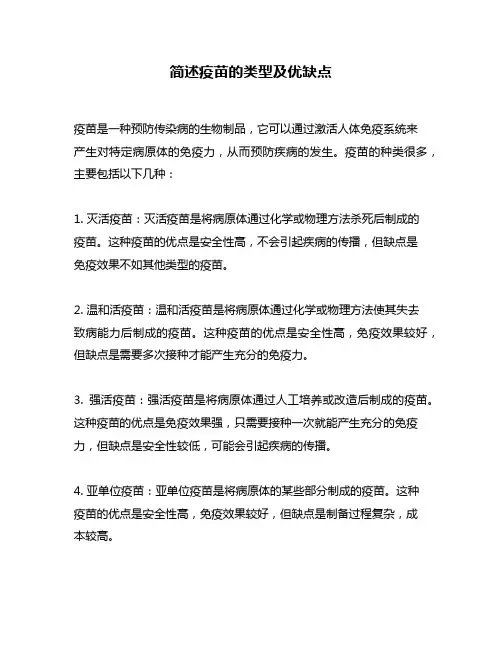 简述疫苗的类型及优缺点

疫苗是一种预防传染病的生物制品，它可以通过激活人体免疫系统来产生对特定病原体的免疫力，从而预防疾病的发生。疫苗的种类很多，主要包括以下几种：

1. 灭活疫苗：灭活疫苗是将病原体通过化学或物理方法杀死后制成的疫苗。这种疫苗的优点是安全性高，不会引起疾病的传播，但缺点是免疫效果不如其他类型的疫苗。

2. 温和活疫苗：温和活疫苗是将病原体通过化学或物理方法使其失去致病能力后制成的疫苗。这种疫苗的优点是安全性高，免疫效果较好，但缺点是需要多次接种才能产生充分的免疫力。

3. 强活疫苗：强活疫苗是将病原体通过人工培养或改造后制成的疫苗。这种疫苗的优点是免疫效果强，只需要接种一次就能产生充分的免疫力，但缺点是安全性较低，可能会引起疾病的传播。

4. 亚单位疫苗：亚单位疫苗是将病原体的某些部分制成的疫苗。这种疫苗的优点是安全性高，免疫效果较好，但缺点是制备过程复杂，成本较高。